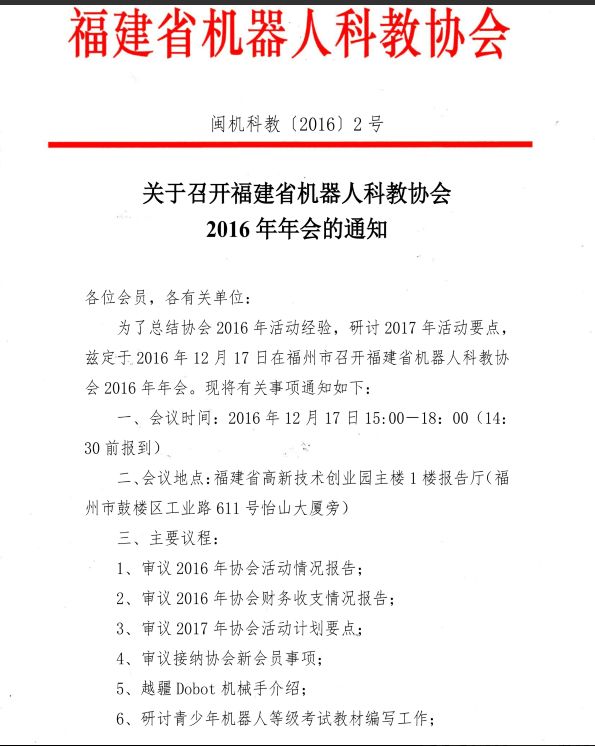 福建省机器人科教协会

闽机科教〔2016〕2号

关于召开福建省机器人科教协会
2016年年会的通知

各位会员，各有关单位：

为了总结协会2016年活动经验，研讨2017年活动要点，兹定于2016年12月17日在福州市召开福建省机器人科教协会2016年年会。现将有关事项通知如下：

一、会议时间：2016年12月17日15:00—18:00（14:30前报到）

二、会议地点：福建省高新技术创业园主楼1楼报告厅（福州市鼓楼区工业路611号怡山大厦旁）

三、主要议程：

1、审议2016年协会活动情况报告；

2、审议2016年协会财务收支情况报告；

3、审议2017年协会活动计划要点；

4、审议接纳协会新会员事项；

5、越疆Dobot机械手介绍；

6、研讨青少年机器人等级考试教材编写工作；